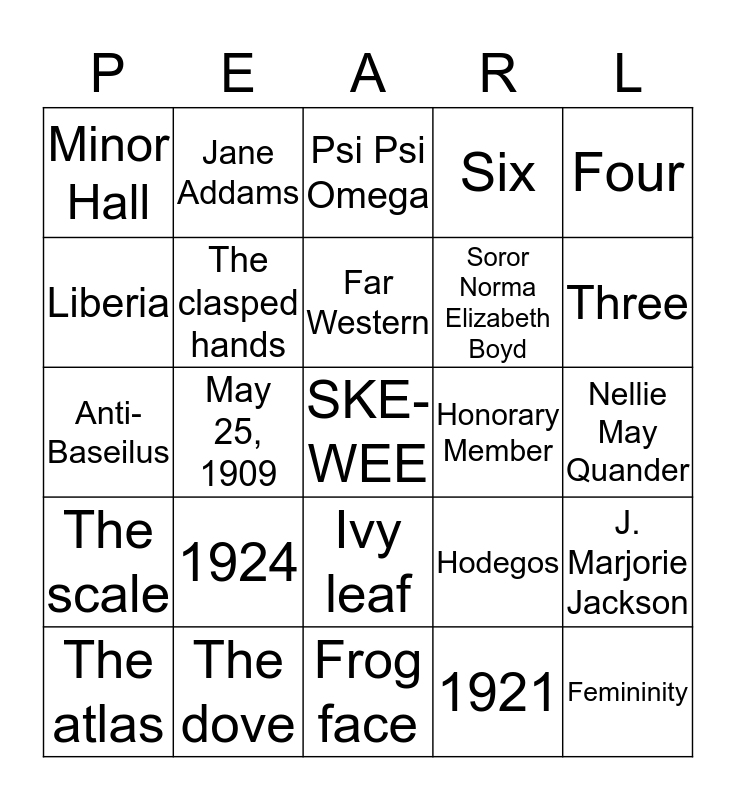 | P | E | A | R | L |
|---|---|---|---|---|
| Minor Hall | Jane Addams | Psi Psi Omega | Six | Four |
| Liberia | The clasped hands | Far Western | Soror Norma Elizabeth Boyd | Three |
| Anti-Baseilus | May 25, 1909 | SKE-WEE | Honorary Member | Nellie May Quander |
| The scale | 1924 | Ivy leaf | Hodegos | J. Marjorie Jackson |
| The atlas | The dove | Frog face | 1921 | Femininity |